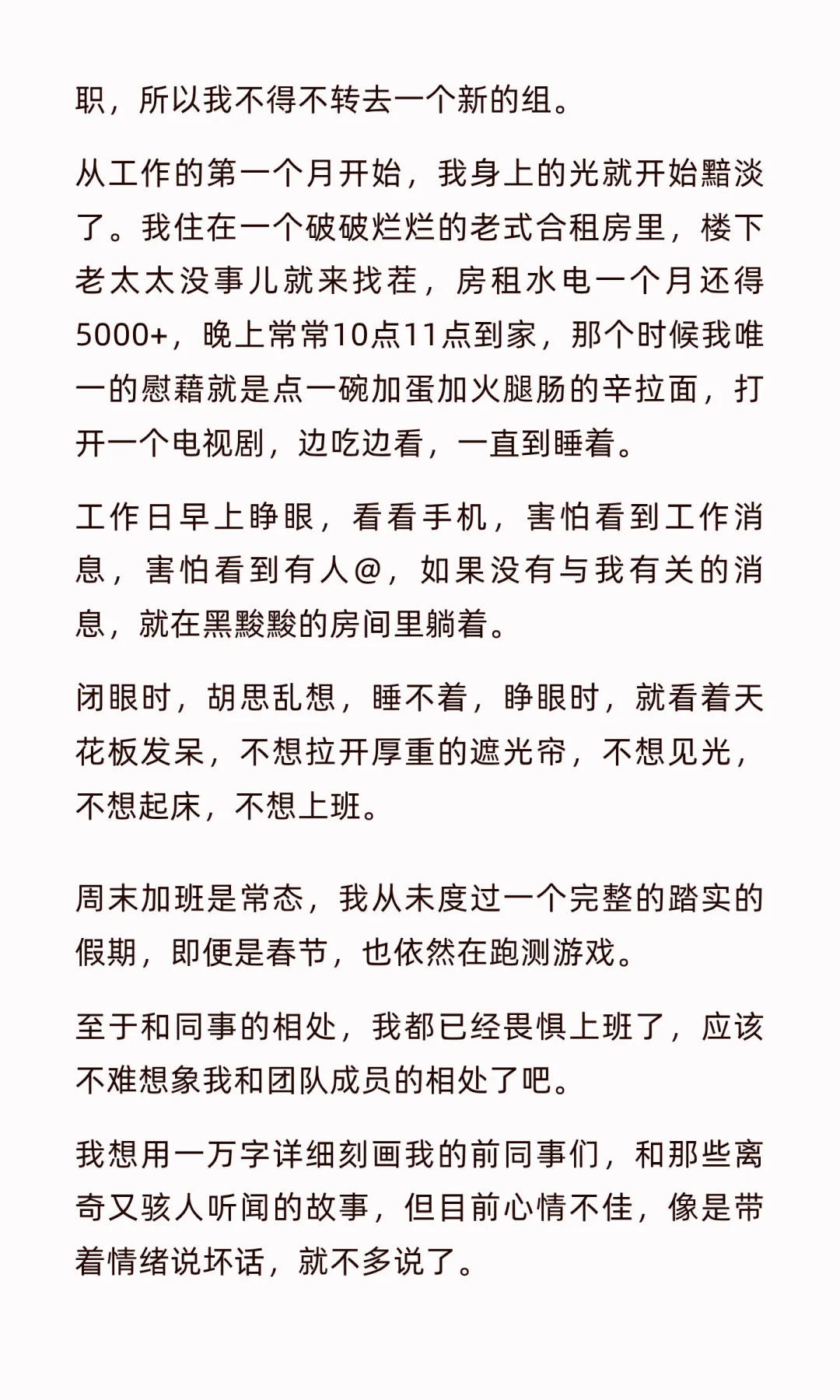 职，所以我不得不转去一个新的组。

从工作的第一个月开始，我身上的光就开始黯淡了。我住在一个破破烂烂的老式合租房里，楼下老太太没事儿就来找茬，房租水电一个月还得5000+，晚上常常10点11点到家，那个时候我唯一的慰藉就是点一碗加蛋加火腿肠的辛拉面，打开一个电视剧，边吃边看，一直到睡着。

工作日早上睁眼，看看手机，害怕看到工作消息，害怕看到有人@，如果没有与我有关的消息，就在黑黢黢的房间里躺着。

闭眼时，胡思乱想，睡不着，睁眼时，就看着天花板发呆，不想拉开厚重的遮光帘，不想见光，不想起床，不想上班。

周末加班是常态，我从未度过一个完整的踏实的假期，即便是春节，也依然在跑测游戏。

至于和同事的相处，我都已经畏惧上班了，应该不难想象我和团队成员的相处了吧。

我想用一万字详细刻画我的前同事们，和那些离奇又骇人听闻的故事，但目前心情不佳，像是带着情绪说坏话，就不多说了。